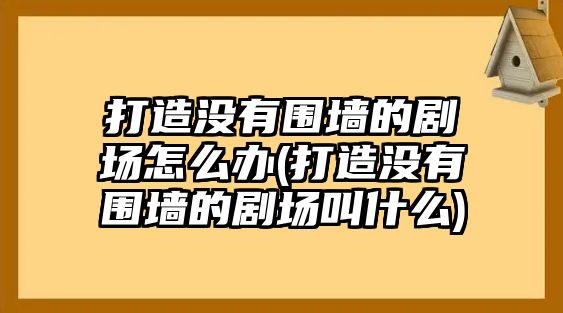 打造没有围墙的剧场怎么办(打造没有围墙的剧场叫什么)